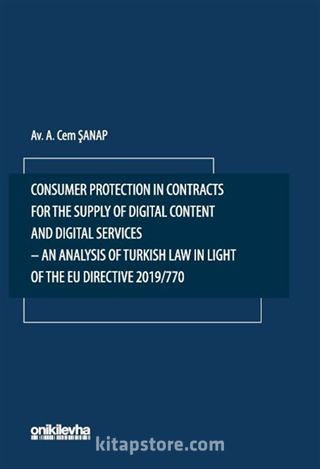 Av. A. Cem ŞANAP

CONSUMER PROTECTION IN CONTRACTS FOR THE SUPPLY OF DIGITAL CONTENT AND DIGITAL SERVICES
– AN ANALYSIS OF TURKISH LAW IN LIGHT OF THE EU DIRECTIVE 2019/770

onikilevha

kitapstore.com